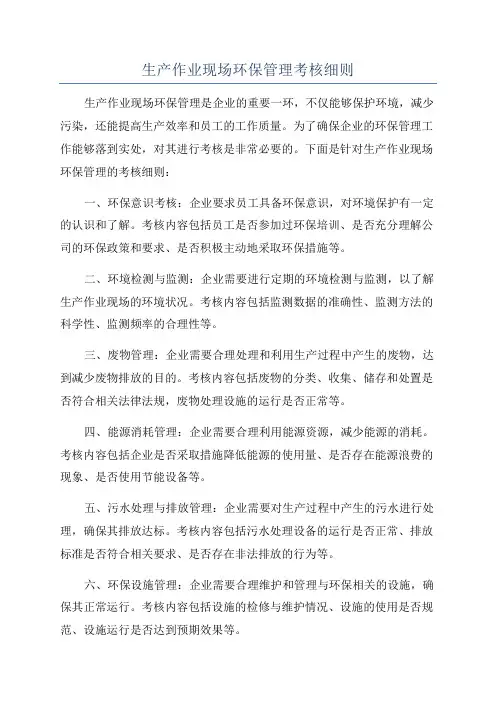 生产作业现场环保管理考核细则

生产作业现场环保管理是企业的重要一环，不仅能够保护环境，减少污染，还能提高生产效率和员工的工作质量。为了确保企业的环保管理工作能够落到实处，对其进行考核是非常必要的。下面是针对生产作业现场环保管理的考核细则：

一、环保意识考核：企业要求员工具备环保意识，对环境保护有一定的认识和了解。考核内容包括员工是否参加过环保培训、是否充分理解公司的环保政策和要求、是否积极主动地采取环保措施等。

二、环境检测与监测：企业需要进行定期的环境检测与监测，以了解生产作业现场的环境状况。考核内容包括监测数据的准确性、监测方法的科学性、监测频率的合理性等。

三、废物管理：企业需要合理处理和利用生产过程中产生的废物，达到减少废物排放的目的。考核内容包括废物的分类、收集、储存和处置是否符合相关法律法规，废物处理设施的运行是否正常等。

四、能源消耗管理：企业需要合理利用能源资源，减少能源的消耗。考核内容包括企业是否采取措施降低能源的使用量、是否存在能源浪费的现象、是否使用节能设备等。

五、污水处理与排放管理：企业需要对生产过程中产生的污水进行处理，确保其排放达标。考核内容包括污水处理设备的运行是否正常、排放标准是否符合相关要求、是否存在非法排放的行为等。

六、环保设施管理：企业需要合理维护和管理与环保相关的设施，确保其正常运行。考核内容包括设施的检修与维护情况、设施的使用是否规范、设施运行是否达到预期效果等。